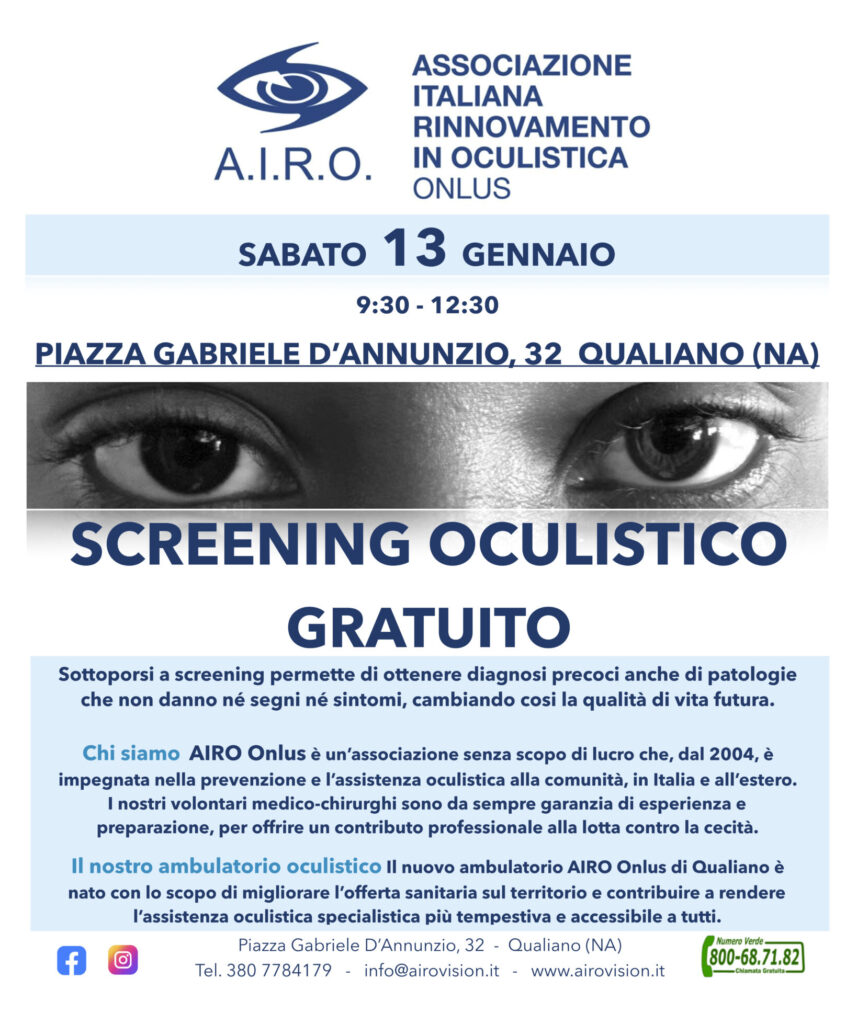 A.I.R.O.

ASSOCIAZIONE ITALIANA RINNOVAMENTO IN OCULISTICA ONLUS

SABATO 13 GENNAIO

9:30 - 12:30

PIAZZA GABRIELE D'ANNUNZIO, 32 QUALIANO (NA)

SCREENING OCULISTICO GRATUITO

Sottoporsi a screening permette di ottenere diagnosi precoci anche di patologie che non danno né segni né sintomi, cambiando cosi la qualità di vita futura.

Chi siamo AIRO Onlus è un'associazione senza scopo di lucro che, dal 2004, è impegnata nella prevenzione e l'assistenza oculistica alla comunità, in Italia e all'estero. I nostri volontari medico-chirurghi sono da sempre garanzia di esperienza e preparazione, per offrire un contributo professionale alla lotta contro la cecità.

Il nostro ambulatorio oculistico Il nuovo ambulatorio AIRO Onlus di Qualiano è nato con lo scopo di migliorare l'offerta sanitaria sul territorio e contribuire a rendere l'assistenza oculistica specialistica più tempestiva e accessibile a tutti.

Piazza Gabriele D'Annunzio, 32 - Qualiano (NA)
Tel. 380 7784179 - info@airovision.it - www.airovision.it

Numero Verde 800-68.71.82 Chiamata Gratuita